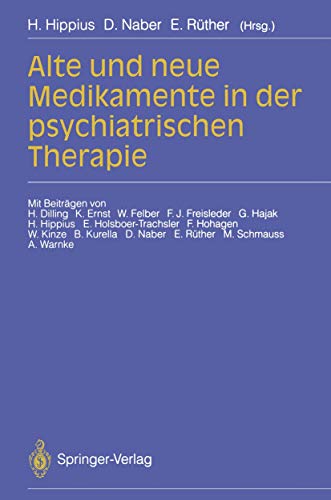 H. Hippius D. Naber E. Rüther (Hrsg.)

Alte und neue Medikamente in der psychiatrischen Therapie

Mit Beiträgen von
H. Dilling K. Ernst W. Felber F. J. Freisleder G. Hajak
H. Hippius E. Holsboer-Trachsler F. Hohagen
W. Kinze B. Kurella D. Naber E. Rüther M. Schmauss
A. Warnke

Springer-Verlag